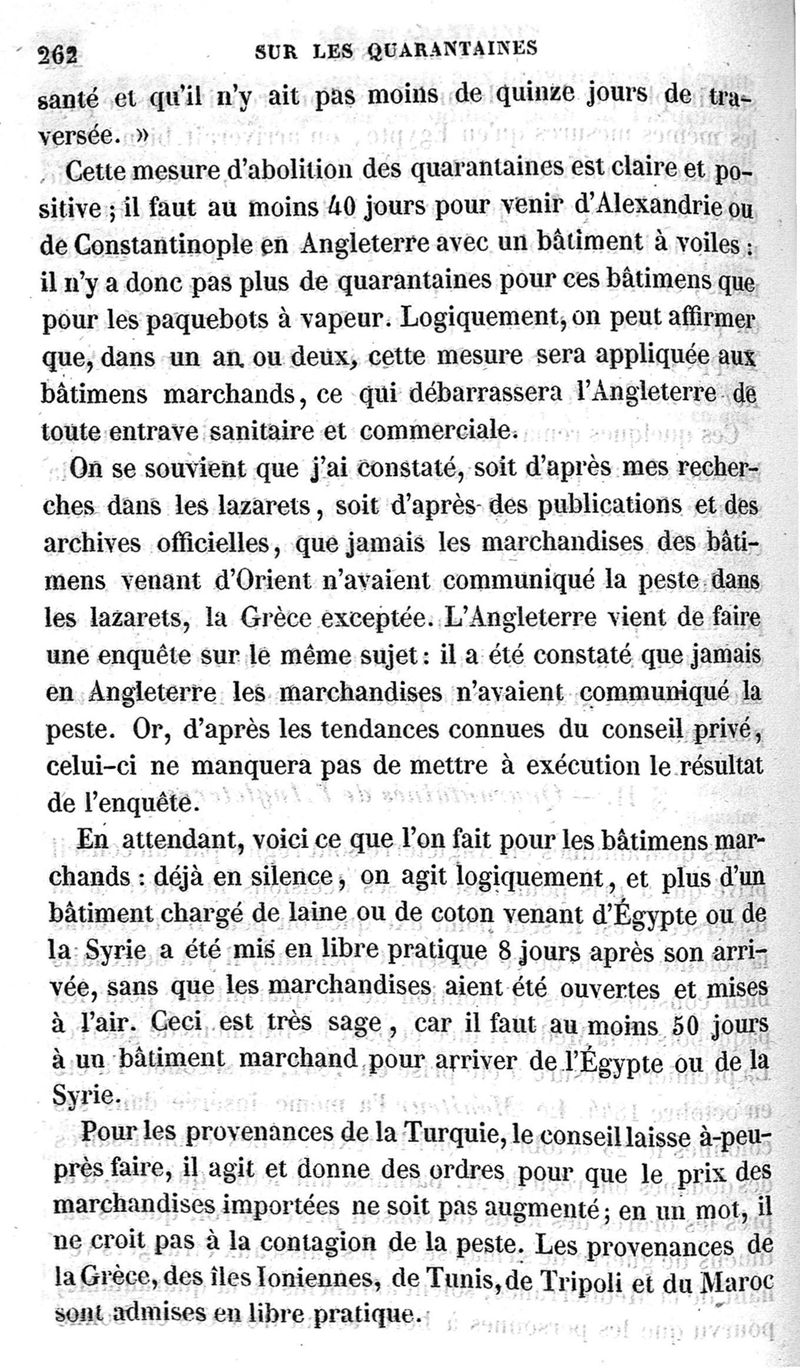 262 SUR LES QUARANTAINES

santé et qu'il n'y ait pas moins de quinze jours de traversée. »

Cette mesure d'abolition des quarantaines est claire et positive ; il faut au moins 40 jours pour venir d'Alexandrie ou de Constantinople en Angleterre avec un bâtiment à voiles : il n'y a donc pas plus de quarantaines pour ces bâtimens que pour les paquebots à vapeur. Logiquement, on peut affirmer que, dans un an ou deux, cette mesure sera appliquée aux bâtimens marchands, ce qui débarrassera l'Angleterre de toute entrave sanitaire et commerciale.

On se souvient que j'ai constaté, soit d'après mes recherches dans les lazarets, soit d'après des publications et des archives officielles, que jamais les marchandises des bâtimens venant d'Orient n'avaient communiqué la peste dans les lazarets, la Grèce exceptée. L'Angleterre vient de faire une enquête sur le même sujet : il a été constaté que jamais en Angleterre les marchandises n'avaient communiqué la peste. Or, d'après les tendances connues du conseil privé, celui-ci ne manquera pas de mettre à exécution le résultat de l'enquête.

En attendant, voici ce que l'on fait pour les bâtimens marchands : déjà en silence, on agit logiquement, et plus d'un bâtiment chargé de laine ou de coton venant d'Égypte ou de la Syrie a été mis en libre pratique 8 jours après son arrivée, sans que les marchandises aient été ouvertes et mises à l'air. Ceci est très sage, car il faut au moins 50 jours à un bâtiment marchand pour arriver de l'Égypte ou de la Syrie.

Pour les provenances de la Turquie, le conseil laisse à-peu-près faire, il agit et donne des ordres pour que le prix des marchandises importées ne soit pas augmenté ; en un mot, il ne croit pas à la contagion de la peste. Les provenances de la Grèce, des îles Ioniennes, de Tunis, de Tripoli et du Maroc sont admises en libre pratique.